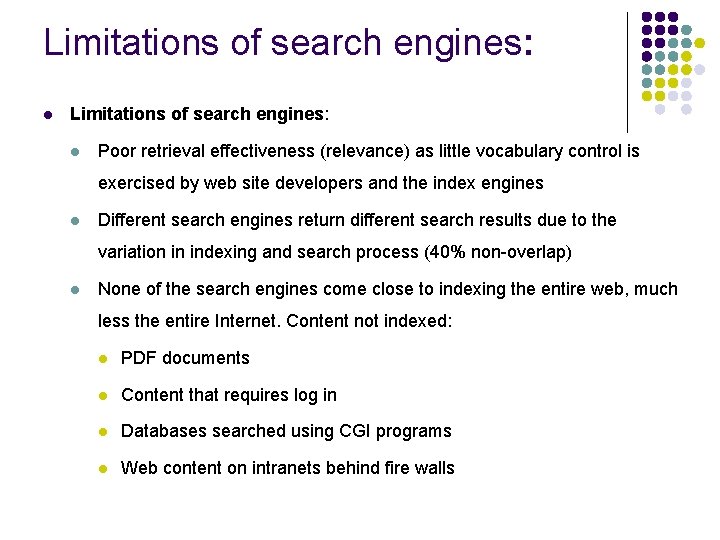 Limitations of search engines:

• Limitations of search engines:

• Poor retrieval effectiveness (relevance) as little vocabulary control is exercised by web site developers and the index engines

• Different search engines return different search results due to the variation in indexing and search process (40% non-overlap)

• None of the search engines come close to indexing the entire web, much less the entire Internet. Content not indexed:

• PDF documents

• Content that requires log in

• Databases searched using CGI programs

• Web content on intranets behind fire walls